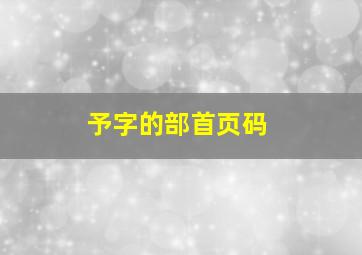 予字的部首页码